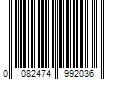 0 082474 992036